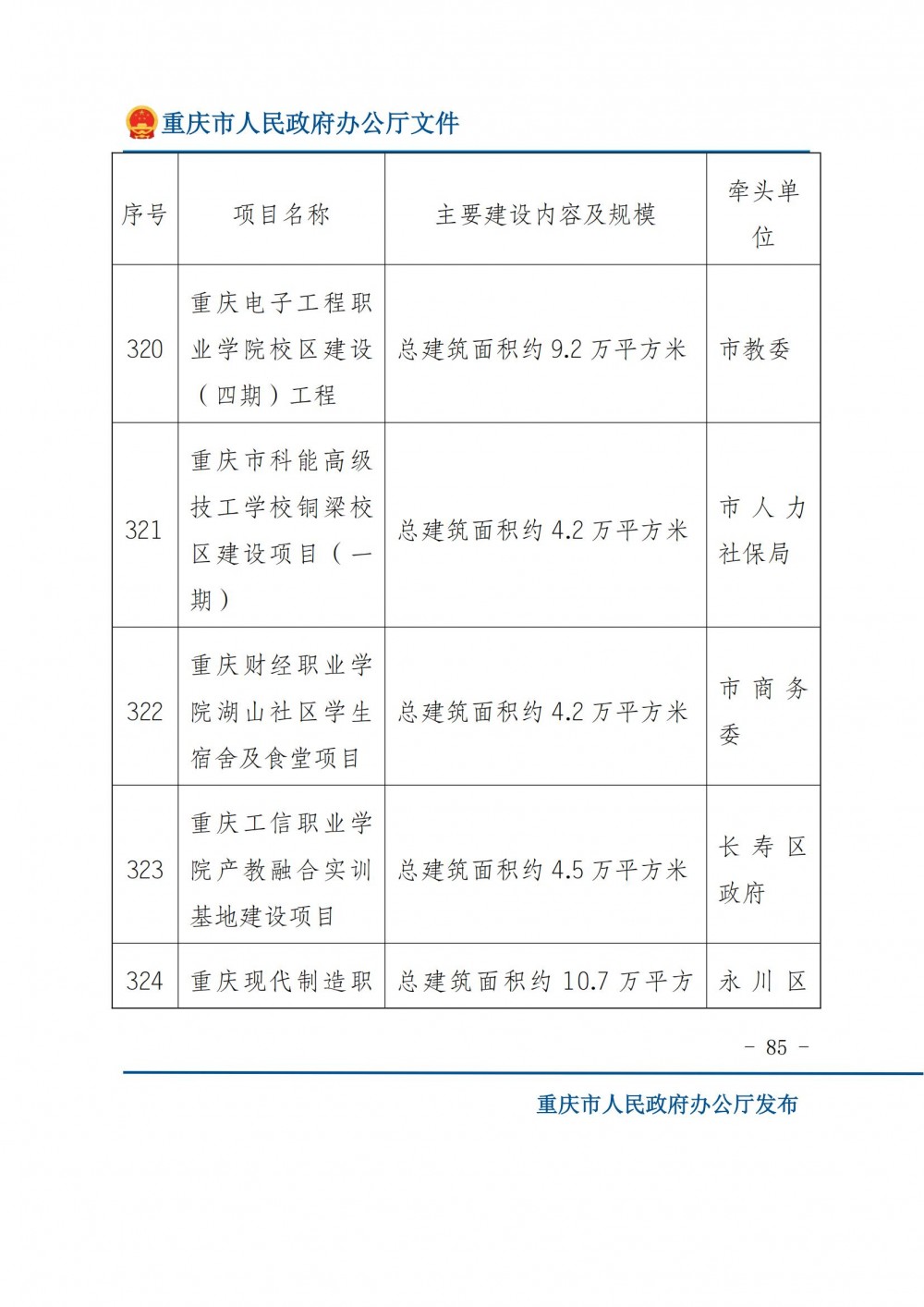 重庆市人民政府办公厅文件

| 序号 | 项目名称 | 主要建设内容及规模 | 牵头单位 |
|---|---|---|---|
| 320 | 重庆电子工程职业学院校区建设（四期）工程 | 总建筑面积约 9.2 万平方米 | 市教委 |
| 321 | 重庆市科能高级技工学校铜梁校区建设项目（一期） | 总建筑面积约 4.2 万平方米 | 市人力社保局 |
| 322 | 重庆财经职业学院湖山社区学生宿舍及食堂项目 | 总建筑面积约 4.2 万平方米 | 市商务委 |
| 323 | 重庆工信职业学院产教融合实训基地建设项目 | 总建筑面积约 4.5 万平方米 | 长寿区政府 |
| 324 | 重庆现代制造职 | 总建筑面积约 10.7 万平方 | 永川区 |

- 85 -

重庆市人民政府办公厅发布